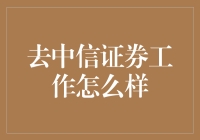 去中信证券工作怎么样